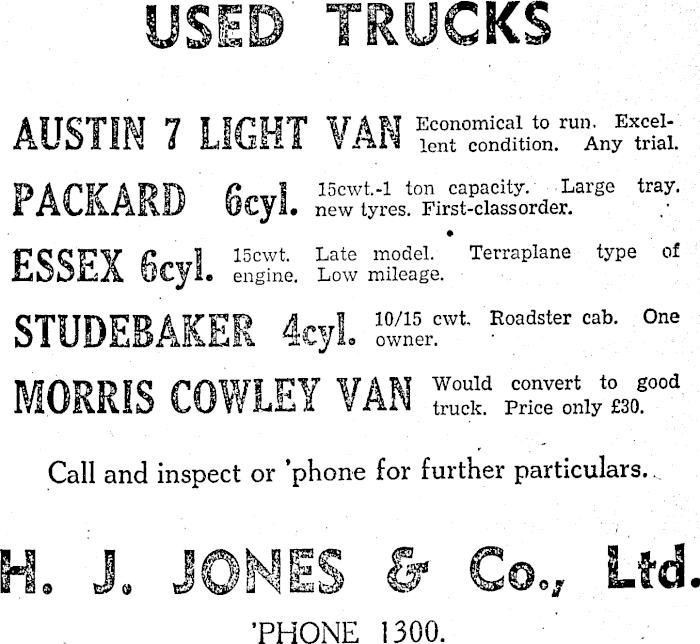 USED TRUCKS

AUSTIN 7 LIGHT VAN Economical to run. Excellent condition. Any trial.

PACKARD 6cyl. 15cwt.-1 ton capacity. Large tray, new tyres. First-classorder.

ESSEX 6cyl. 15cwt. Late model. Terraplane type of engine. Low mileage.

STUDEBAKER 4cyl. 10/15 cwt. Roadster cab. One owner.

MORRIS COWLEY VAN Would convert to good truck. Price only £30.

Call and inspect or 'phone for further particulars.

H. J. JONES & Co., Ltd.

'PHONE 1300.